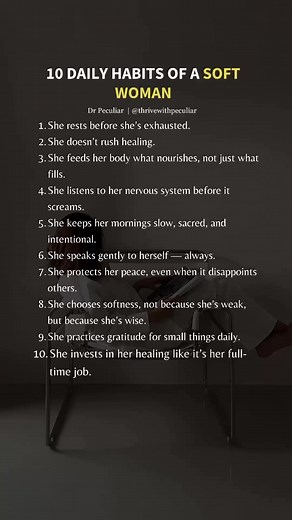 10 DAILY HABITS OF A SOFT WOMAN

Dr Peculiar | @thrivewithpeculiar

1. She rests before she's exhausted.
2. She doesn't rush healing.
3. She feeds her body what nourishes, not just what fills.
4. She listens to her nervous system before it screams.
5. She keeps her mornings slow, sacred, and intentional.
6. She speaks gently to herself — always.
7. She protects her peace, even when it disappoints others.
8. She chooses softness, not because she's weak, but because she's wise.
9. She practices gratitude for small things daily.
10. She invests in her healing like it's her full-time job.